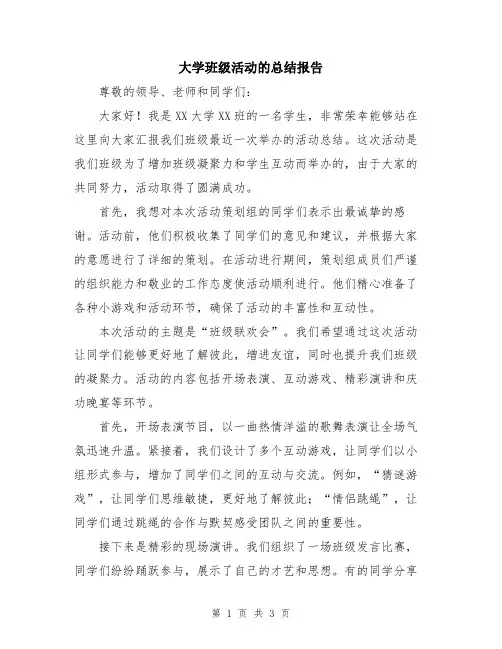 大学班级活动的总结报告

尊敬的领导、老师和同学们：

大家好！我是XX大学XX班的一名学生，非常荣幸能够站在这里向大家汇报我们班级最近一次举办的活动总结。这次活动是我们班级为了增加班级凝聚力和学生互动而举办的，由于大家的共同努力，活动取得了圆满成功。

首先，我想对本次活动策划组的同学们表示出最诚挚的感谢。活动前，他们积极收集了同学们的意见和建议，并根据大家的意愿进行了详细的策划。在活动进行期间，策划组成员们严谨的组织能力和敬业的工作态度使活动顺利进行。他们精心准备了各种小游戏和活动环节，确保了活动的丰富性和互动性。

本次活动的主题是“班级联欢会”。我们希望通过这次活动让同学们能够更好地了解彼此，增进友谊，同时也提升我们班级的凝聚力。活动的内容包括开场表演、互动游戏、精彩演讲和庆功晚宴等环节。

首先，开场表演节目，以一曲热情洋溢的歌舞表演让全场气氛迅速升温。紧接着，我们设计了多个互动游戏，让同学们以小组形式参与，增加了同学们之间的互动与交流。例如，“猜谜游戏”，让同学们思维敏捷，更好地了解彼此；“情侣跳绳”，让同学们通过跳绳的合作与默契感受团队之间的重要性。

接下来是精彩的现场演讲。我们组织了一场班级发言比赛，同学们纷纷踊跃参与，展示了自己的才艺和思想。有的同学分享

第 1 页 共 3 页